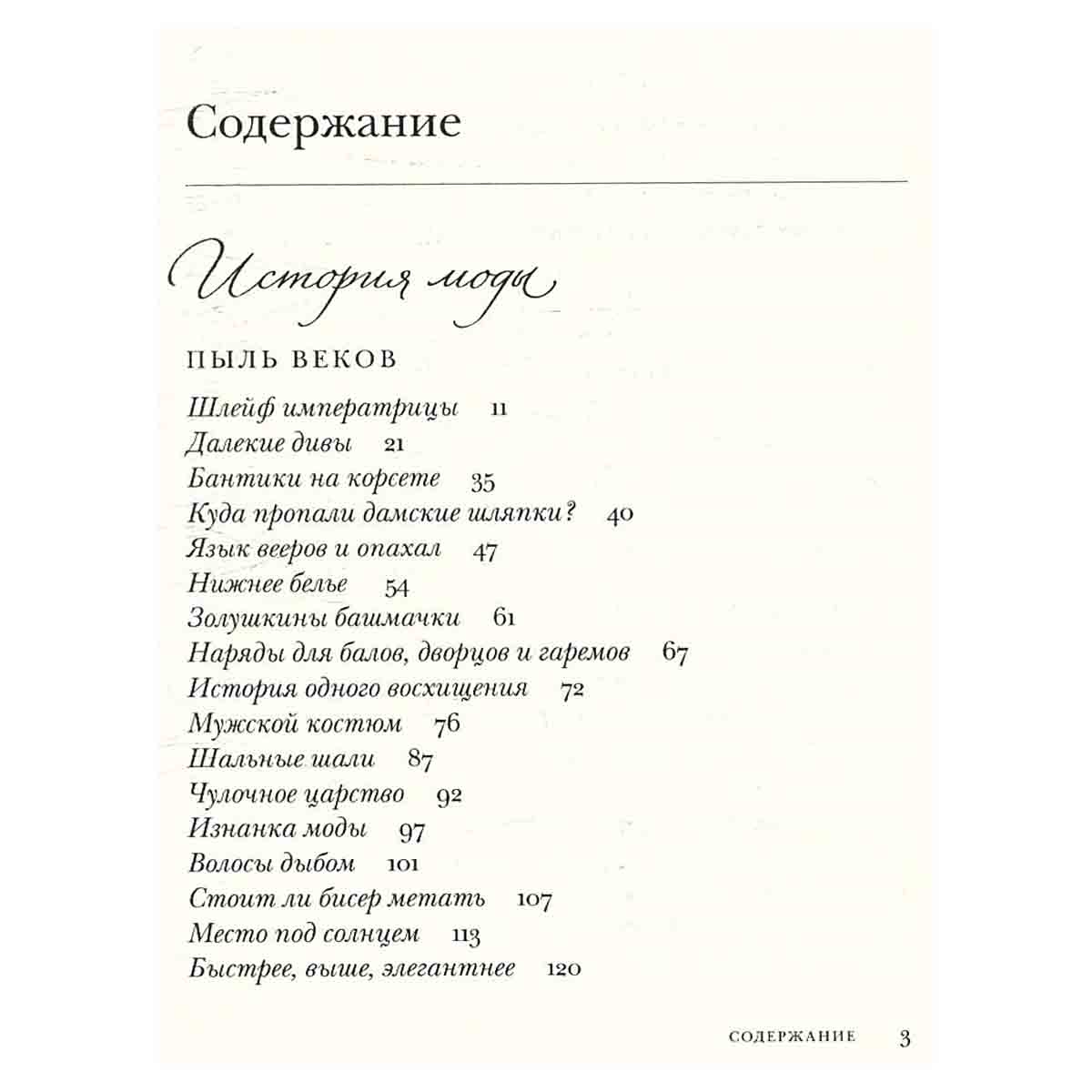 Содержание

История моды

ПЫЛЬ ВЕКОВ

Шлейф императрицы 11
Далекие дивы 21
Бантики на корсете 35
Куда пропали дамские шляпки? 40
Язык вееров и опахал 47
Нижнее белье 54
Золушкины башмачки 61
Наряды для балов, дворцов и гаремов 67
История одного восхищения 72
Мужской костюм 76
Шальные шали 87
Чулочное царство 92
Изнанка моды 97
Волосы дыбом 101
Стоит ли бисер метать 107
Место под солнцем 113
Быстрее, выше, элегантнее 120

СОДЕРЖАНИЕ 3